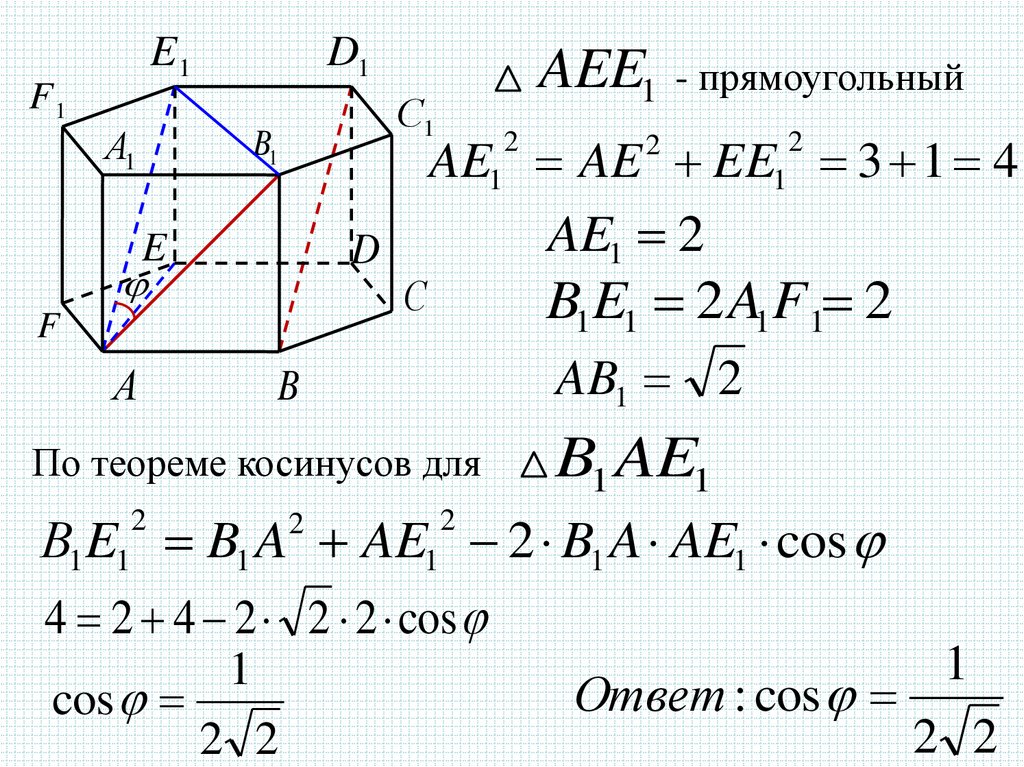 $E_1$ $D_1$ $F_1$ $C_1$ $A_1$ $B_1$ $E$ $D$ $\varphi$ $C$ $F$ $A$ $B$

$\triangle AEE_1$ - прямоугольный

$AE_1^2 = AE^2 + EE_1^2 = 3 + 1 = 4$

$AE_1 = 2$

$B_1E_1 = 2A_1F_1 = 2$

$AB_1 = \sqrt{2}$

По теореме косинусов для $\triangle B_1AE_1$

$B_1E_1^2 = B_1A^2 + AE_1^2 - 2 \cdot B_1A \cdot AE_1 \cdot \cos\varphi$

$4 = 2 + 4 - 2 \cdot \sqrt{2} \cdot 2 \cdot \cos\varphi$

$\cos\varphi = \frac{1}{2\sqrt{2}}$

$Ответ: \cos\varphi = \frac{1}{2\sqrt{2}}$